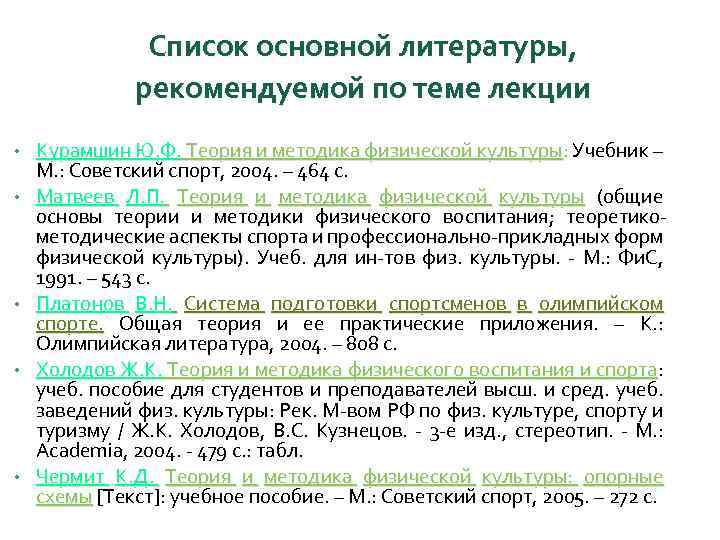 Список основной литературы, рекомендуемой по теме лекции

• Курамшин Ю.Ф. Теория и методика физической культуры: Учебник – М.: Советский спорт, 2004. – 464 с.
• Матвеев Л.П. Теория и методика физической культуры (общие основы теории и методики физического воспитания; теоретико-методические аспекты спорта и профессионально-прикладных форм физической культуры). Учеб. для ин-тов физ. культуры. - М.: ФиС, 1991. – 543 с.
• Платонов В.Н. Система подготовки спортсменов в олимпийском спорте. Общая теория и ее практические приложения. – К.: Олимпийская литература, 2004. – 808 с.
• Холодов Ж.К. Теория и методика физического воспитания и спорта: учеб. пособие для студентов и преподавателей высш. и сред. учеб. заведений физ. культуры: Рек. М-вом РФ по физ. культуре, спорту и туризму / Ж.К. Холодов, В.С. Кузнецов. - 3-е изд., стереотип. - М.: Academia, 2004. - 479 с.: табл.
• Чермит К.Д. Теория и методика физической культуры: опорные схемы [Текст]: учебное пособие. – М.: Советский спорт, 2005. – 272 с.